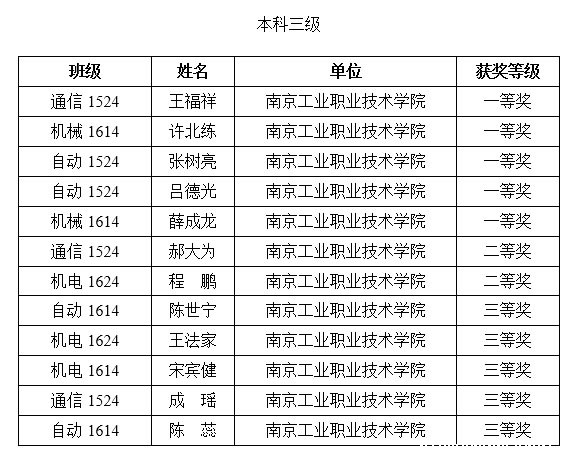 本科三级

| 班级 | 姓名 | 单位 | 获奖等级 |
|---|---|---|---|
| 通信1524 | 王福祥 | 南京工业职业技术学院 | 一等奖 |
| 机械1614 | 许北练 | 南京工业职业技术学院 | 一等奖 |
| 自动1524 | 张树亮 | 南京工业职业技术学院 | 一等奖 |
| 自动1524 | 吕德光 | 南京工业职业技术学院 | 一等奖 |
| 机械1614 | 薛成龙 | 南京工业职业技术学院 | 一等奖 |
| 通信1524 | 郝大为 | 南京工业职业技术学院 | 二等奖 |
| 机电1624 | 程 鹏 | 南京工业职业技术学院 | 二等奖 |
| 自动1614 | 陈世宁 | 南京工业职业技术学院 | 三等奖 |
| 机电1624 | 王法家 | 南京工业职业技术学院 | 三等奖 |
| 机电1614 | 宋宾健 | 南京工业职业技术学院 | 三等奖 |
| 通信1524 | 成 瑶 | 南京工业职业技术学院 | 三等奖 |
| 自动1614 | 陈 蕊 | 南京工业职业技术学院 | 三等奖 |